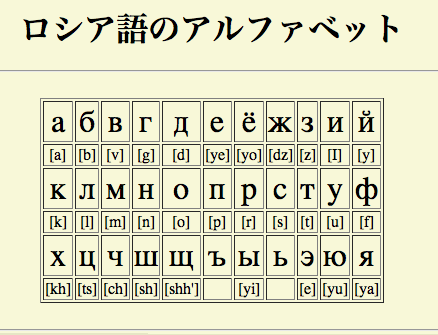 ロシア語のアルファベット

| а | б | в | г | д | е | ё | ж | з | и | й |
|---|---|---|---|---|---|---|---|---|---|---|
| [a] | [b] | [v] | [g] | [d] | [ye] | [yo] | [dz] | [z] | [I] | [y] |
| к | л | м | н | о | п | р | с | т | у | ф |
| [k] | [l] | [m] | [n] | [o] | [p] | [r] | [s] | [t] | [u] | [f] |
| х | ц | ч | ш | щ | ъ | ы | ь | э | ю | я |
| [kh] | [ts] | [ch] | [sh] | [shh'] | | [yi] | | [e] | [yu] | [ya] |